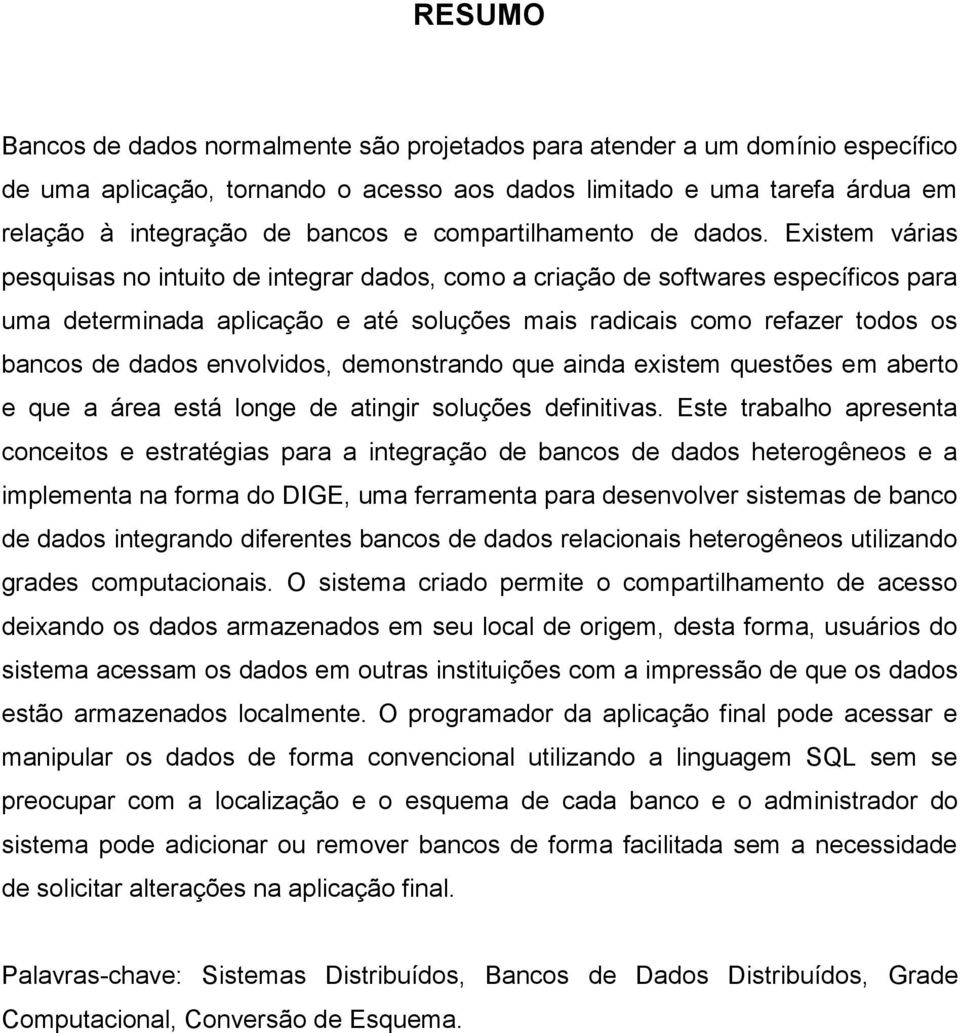 RESUMO

Bancos de dados normalmente são projetados para atender a um domínio específico de uma aplicação, tornando o acesso aos dados limitado e uma tarefa árdua em relação à integração de bancos e compartilhamento de dados. Existem várias pesquisas no intuito de integrar dados, como a criação de softwares específicos para uma determinada aplicação e até soluções mais radicais como refazer todos os bancos de dados envolvidos, demonstrando que ainda existem questões em aberto e que a área está longe de atingir soluções definitivas. Este trabalho apresenta conceitos e estratégias para a integração de bancos de dados heterogêneos e a implementa na forma do DIGE, uma ferramenta para desenvolver sistemas de banco de dados integrando diferentes bancos de dados relacionais heterogêneos utilizando grades computacionais. O sistema criado permite o compartilhamento de acesso deixando os dados armazenados em seu local de origem, desta forma, usuários do sistema acessam os dados em outras instituições com a impressão de que os dados estão armazenados localmente. O programador da aplicação final pode acessar e manipular os dados de forma convencional utilizando a linguagem SQL sem se preocupar com a localização e o esquema de cada banco e o administrador do sistema pode adicionar ou remover bancos de forma facilitada sem a necessidade de solicitar alterações na aplicação final.

Palavras-chave: Sistemas Distribuídos, Bancos de Dados Distribuídos, Grade Computacional, Conversão de Esquema.